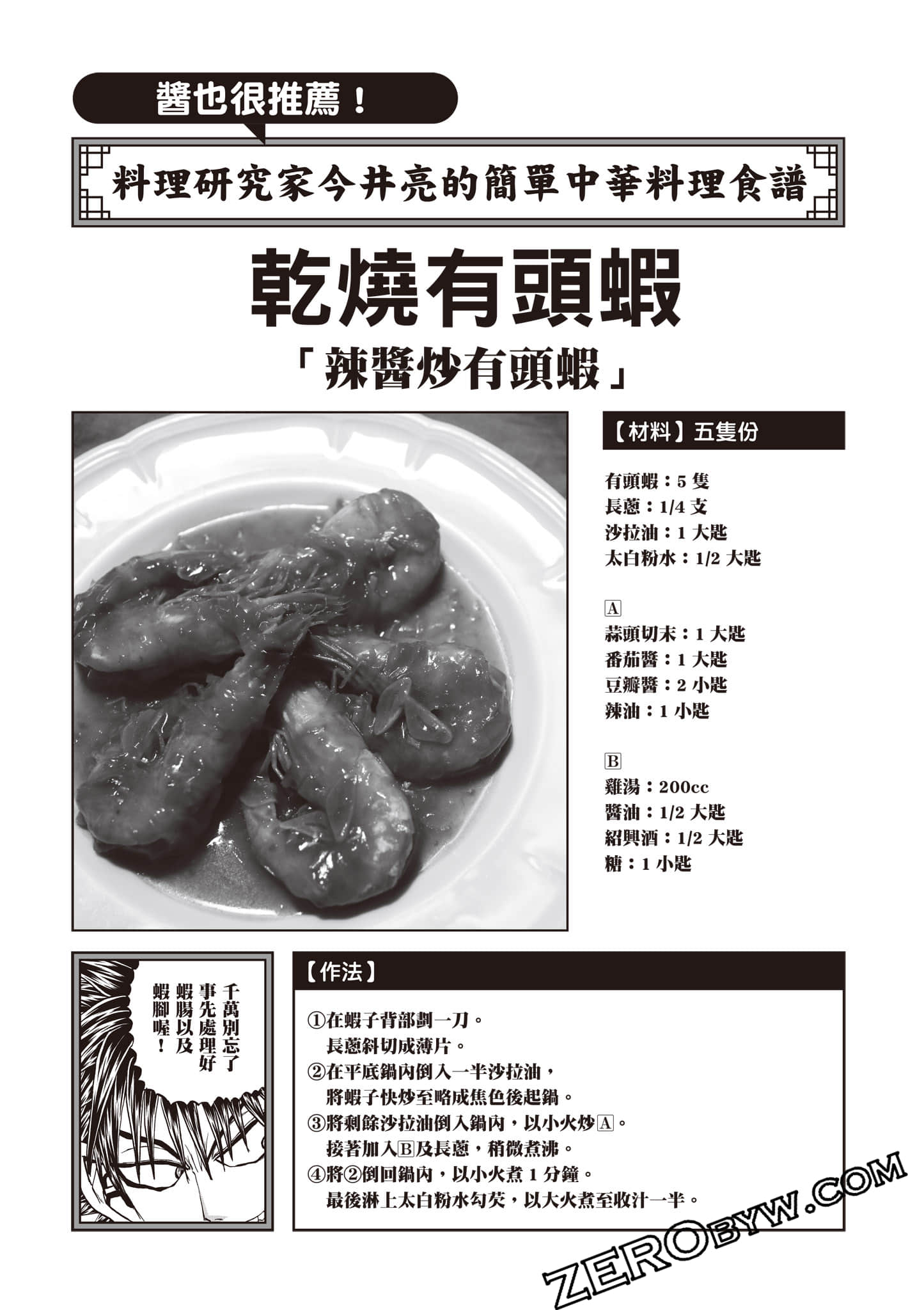 醬也很推薦！

料理研究家今井亮的簡單中華料理食譜

乾燒有頭蝦

「辣醬炒有頭蝦」

【材料】五隻份

有頭蝦：5 隻
長蔥：1/4 支
沙拉油：1 大匙
太白粉水：1/2 大匙

A
蒜頭切末：1 大匙
番茄醬：1 大匙
豆瓣醬：2 小匙
辣油：1 小匙

B
雞湯：200cc
醬油：1/2 大匙
紹興酒：1/2 大匙
糖：1 小匙

千萬別忘了事先處理好蝦腸以及蝦腳喔！

【作法】

①在蝦子背部劃一刀。
長蔥斜切成薄片。
②在平底鍋內倒入一半沙拉油，
將蝦子快炒至略成焦色後起鍋。
③將剩餘沙拉油倒入鍋內，以小火炒A。
接著加入B及長蔥，稍微煮沸。
④將②倒回鍋內，以小火煮 1 分鐘。
最後淋上太白粉水勾芡，以大火煮至收汁一半。

ZEROBYW.COM